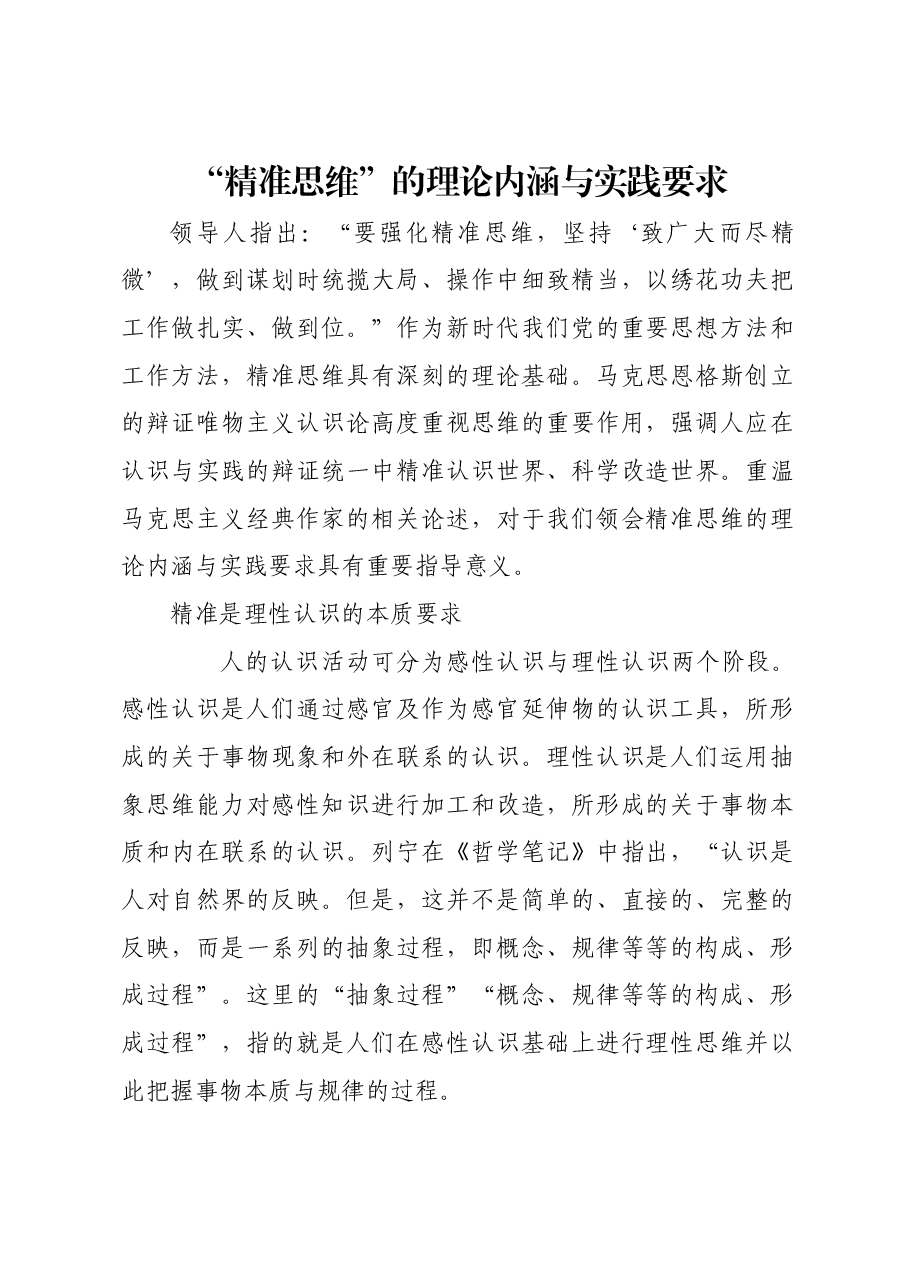 “精准思维”的理论内涵与实践要求

领导人指出：“要强化精准思维，坚持‘致广大而尽精微’，做到谋划时统揽大局、操作中细致精当，以绣花功夫把工作做扎实、做到位。”作为新时代我们党的重要思想方法和工作方法，精准思维具有深刻的理论基础。马克思恩格斯创立的辩证唯物主义认识论高度重视思维的重要作用，强调人应在认识与实践的辩证统一中精准认识世界、科学改造世界。重温马克思主义经典作家的相关论述，对于我们领会精准思维的理论内涵与实践要求具有重要指导意义。

精准是理性认识的本质要求

人的认识活动可分为感性认识与理性认识两个阶段。感性认识是人们通过感官及作为感官延伸物的认识工具，所形成的关于事物现象和外在联系的认识。理性认识是人们运用抽象思维能力对感性知识进行加工和改造，所形成的关于事物本质和内在联系的认识。列宁在《哲学笔记》中指出，“认识是人对自然界的反映。但是，这并不是简单的、直接的、完整的反映，而是一系列的抽象过程，即概念、规律等等的构成、形成过程”。这里的“抽象过程”“概念、规律等等的构成、形成过程”，指的就是人们在感性认识基础上进行理性思维并以此把握事物本质与规律的过程。